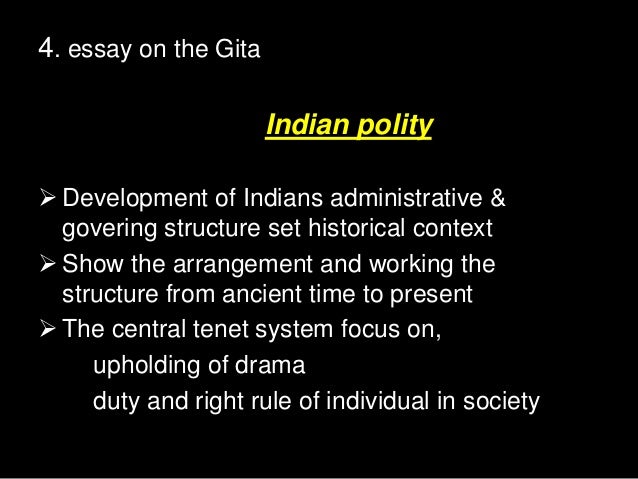 4. essay on the Gita

Indian polity

➢ Development of Indians administrative & govering structure set historical context
➢ Show the arrangement and working the structure from ancient time to present
➢ The central tenet system focus on,
upholding of drama
duty and right rule of individual in society